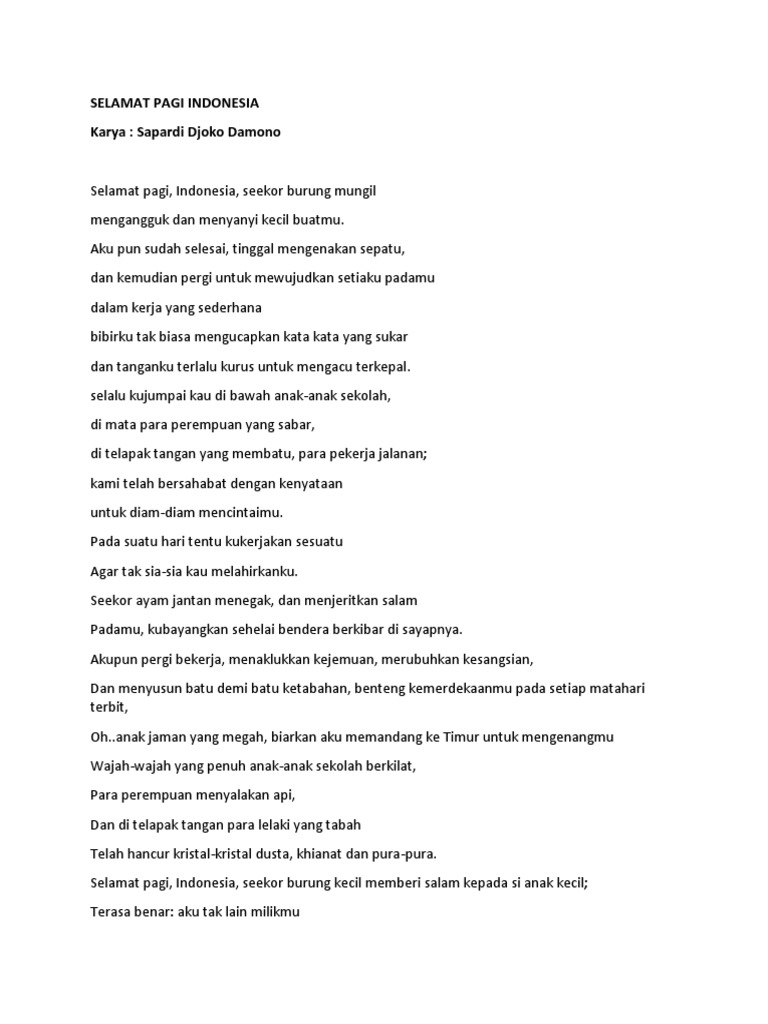 SELAMAT PAGI INDONESIA

Karya : Sapardi Djoko Damono

Selamat pagi, Indonesia, seekor burung mungil

mengangguk dan menyanyi kecil buatmu.

Aku pun sudah selesai, tinggal mengenakan sepatu,

dan kemudian pergi untuk mewujudkan setiaku padamu

dalam kerja yang sederhana

bibirku tak biasa mengucapkan kata kata yang sukar

dan tanganku terlalu kurus untuk mengacu terkepal.

selalu kujumpai kau di bawah anak-anak sekolah,

di mata para perempuan yang sabar,

di telapak tangan yang membatu, para pekerja jalanan;

kami telah bersahabat dengan kenyataan

untuk diam-diam mencintaimu.

Pada suatu hari tentu kukerjakan sesuatu

Agar tak sia-sia kau melahirkanku.

Seekor ayam jantan menegak, dan menjeritkan salam

Padamu, kubayangkan sehelai bendera berkibar di sayapnya.

Akupun pergi bekerja, menaklukkan kejemuan, merubuhkan kesangsian,

Dan menyusun batu demi batu ketabahan, benteng kemerdekaanmu pada setiap matahari terbit,

Oh..anak jaman yang megah, biarkan aku memandang ke Timur untuk mengenangmu

Wajah-wajah yang penuh anak-anak sekolah berkilat,

Para perempuan menyalakan api,

Dan di telapak tangan para lelaki yang tabah

Telah hancur kristal-kristal dusta, khianat dan pura-pura.

Selamat pagi, Indonesia, seekor burung kecil memberi salam kepada si anak kecil;

Terasa benar: aku tak lain milikmu